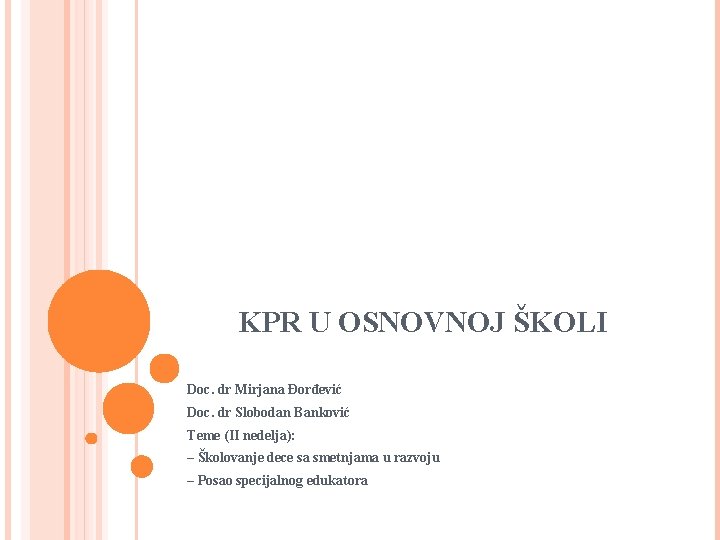 KPR U OSNOVNOJ ŠKOLI

Doc. dr Mirjana Đorđević
Doc. dr Slobodan Banković
Teme (II nedelja):
– Školovanje dece sa smetnjama u razvoju
– Posao specijalnog edukatora